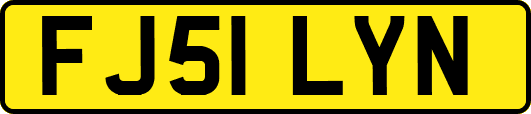 FJ51 LYN